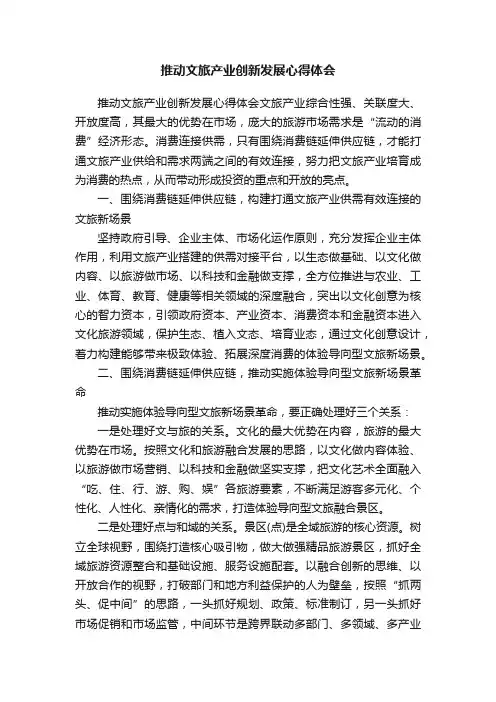 推动文旅产业创新发展心得体会

推动文旅产业创新发展心得体会文旅产业综合性强、关联度大、开放度高，其最大的优势在市场，庞大的旅游市场需求是“流动的消费”经济形态。消费连接供需，只有围绕消费链延伸供应链，才能打通文旅产业供给和需求两端之间的有效连接，努力把文旅产业培育成为消费的热点，从而带动形成投资的重点和开放的亮点。

一、围绕消费链延伸供应链，构建打通文旅产业供需有效连接的文旅新场景

坚持政府引导、企业主体、市场化运作原则，充分发挥企业主体作用，利用文旅产业搭建的供需对接平台，以生态做基础、以文化做内容、以旅游做市场、以科技和金融做支撑，全方位推进与农业、工业、体育、教育、健康等相关领域的深度融合，突出以文化创意为核心的智力资本，引领政府资本、产业资本、消费资本和金融资本进入文化旅游领域，保护生态、植入文态、培育业态，通过文化创意设计，着力构建能够带来极致体验、拓展深度消费的体验导向型文旅新场景。

二、围绕消费链延伸供应链，推动实施体验导向型文旅新场景革命

推动实施体验导向型文旅新场景革命，要正确处理好三个关系：

一是处理好文与旅的关系。文化的最大优势在内容，旅游的最大优势在市场。按照文化和旅游融合发展的思路，以文化做内容体验、以旅游做市场营销、以科技和金融做坚实支撑，把文化艺术全面融入“吃、住、行、游、购、娱”各旅游要素，不断满足游客多元化、个性化、人性化、亲情化的需求，打造体验导向型文旅融合景区。

二是处理好点与和域的关系。景区(点)是全域旅游的核心资源。树立全球视野，围绕打造核心吸引物，做大做强精品旅游景区，抓好全域旅游资源整合和基础设施、服务设施配套。以融合创新的思维、以开放合作的视野，打破部门和地方利益保护的人为壁垒，按照“抓两头、促中间”的思路，一头抓好规划、政策、标准制订，另一头抓好市场促销和市场监管，中间环节是跨界联动多部门、多领域、多产业